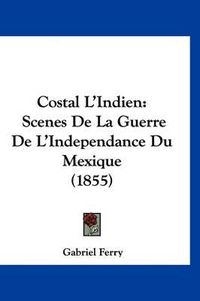 Costal L'Indien:
Scenes De La Guerre
De L'Independance Du
Mexique
(1855)

Gabriel Ferry